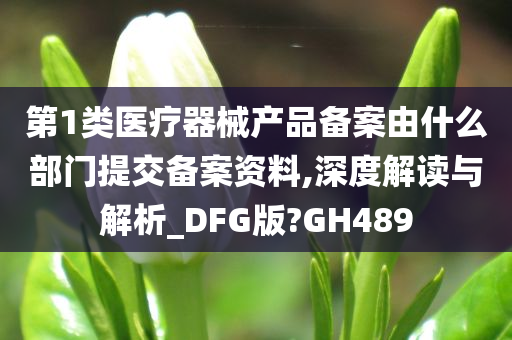 第1类医疗器械产品备案由什么部门提交备案资料,深度解读与解析_DFG版?GH489